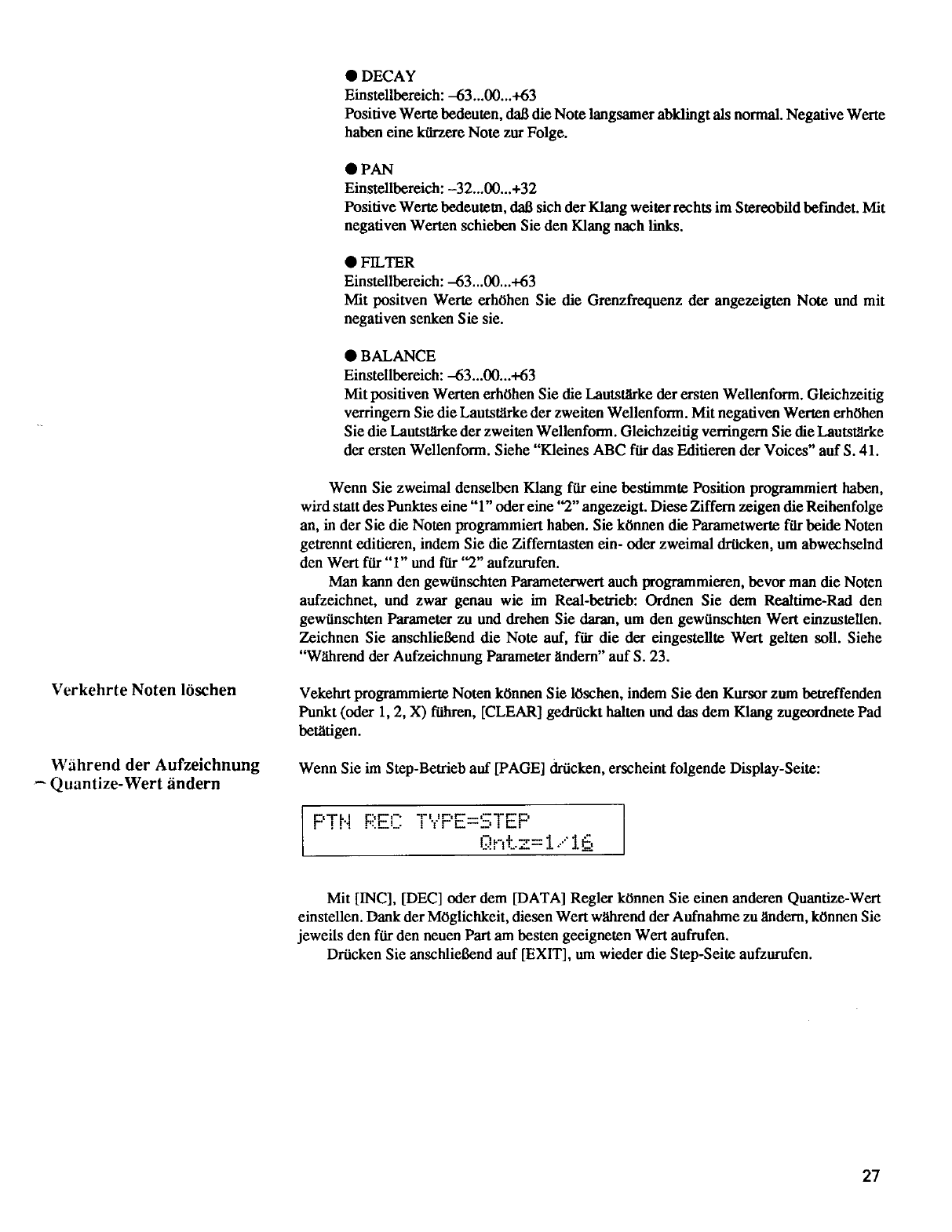 ● DECAY
Einstellbereich: –63...00...+63
Positive Werte bedeuten, daß die Note langsamer abklingt als normal. Negative Werte haben eine kürzere Note zur Folge.

● PAN
Einstellbereich: –32...00...+32
Positive Werte bedeutetn, daß sich der Klang weiter rechts im Stereobild befindet. Mit negativen Werten schieben Sie den Klang nach links.

● FILTER
Einstellbereich: –63...00...+63
Mit positven Werte erhöhen Sie die Grenzfrequenz der angezeigten Note und mit negativen senken Sie sie.

● BALANCE
Einstellbereich: –63...00...+63
Mit positiven Werten erhöhen Sie die Lautstärke der ersten Wellenform. Gleichzeitig verringern Sie die Lautstärke der zweiten Wellenform. Mit negativen Werten erhöhen Sie die Lautstärke der zweiten Wellenform. Gleichzeitig verringern Sie die Lautstärke der ersten Wellenform. Siehe "Kleines ABC für das Editieren der Voices" auf S. 41.

Wenn Sie zweimal denselben Klang für eine bestimmte Position programmiert haben, wird statt des Punktes eine "1" oder eine "2" angezeigt. Diese Ziffern zeigen die Reihenfolge an, in der Sie die Noten programmiert haben. Sie können die Parametwerte für beide Noten getrennt editieren, indem Sie die Zifferntasten ein- oder zweimal drücken, um abwechselnd den Wert für "1" und für "2" aufzurufen.

Man kann den gewünschten Parameterwert auch programmieren, bevor man die Noten aufzeichnet, und zwar genau wie im Real-betrieb: Ordnen Sie dem Realtime-Rad den gewünschten Parameter zu und drehen Sie daran, um den gewünschten Wert einzustellen. Zeichnen Sie anschließend die Note auf, für die der eingestellte Wert gelten soll. Siehe "Während der Aufzeichnung Parameter ändern" auf S. 23.

Verkehrte Noten löschen

Vekehrt programmierte Noten können Sie löschen, indem Sie den Kursor zum betreffenden Punkt (oder 1, 2, X) führen, [CLEAR] gedrückt halten und das dem Klang zugeordnete Pad betätigen.

Während der Aufzeichnung – Quantize-Wert ändern

Wenn Sie im Step-Betrieb auf [PAGE] drücken, erscheint folgende Display-Seite:

PTN REC TYPE=STEP
Qntz=1/16

Mit [INC], [DEC] oder dem [DATA] Regler können Sie einen anderen Quantize-Wert einstellen. Dank der Möglichkeit, diesen Wert während der Aufnahme zu ändern, können Sie jeweils den für den neuen Part am besten geeigneten Wert aufrufen.

Drücken Sie anschließend auf [EXIT], um wieder die Step-Seite aufzurufen.

27